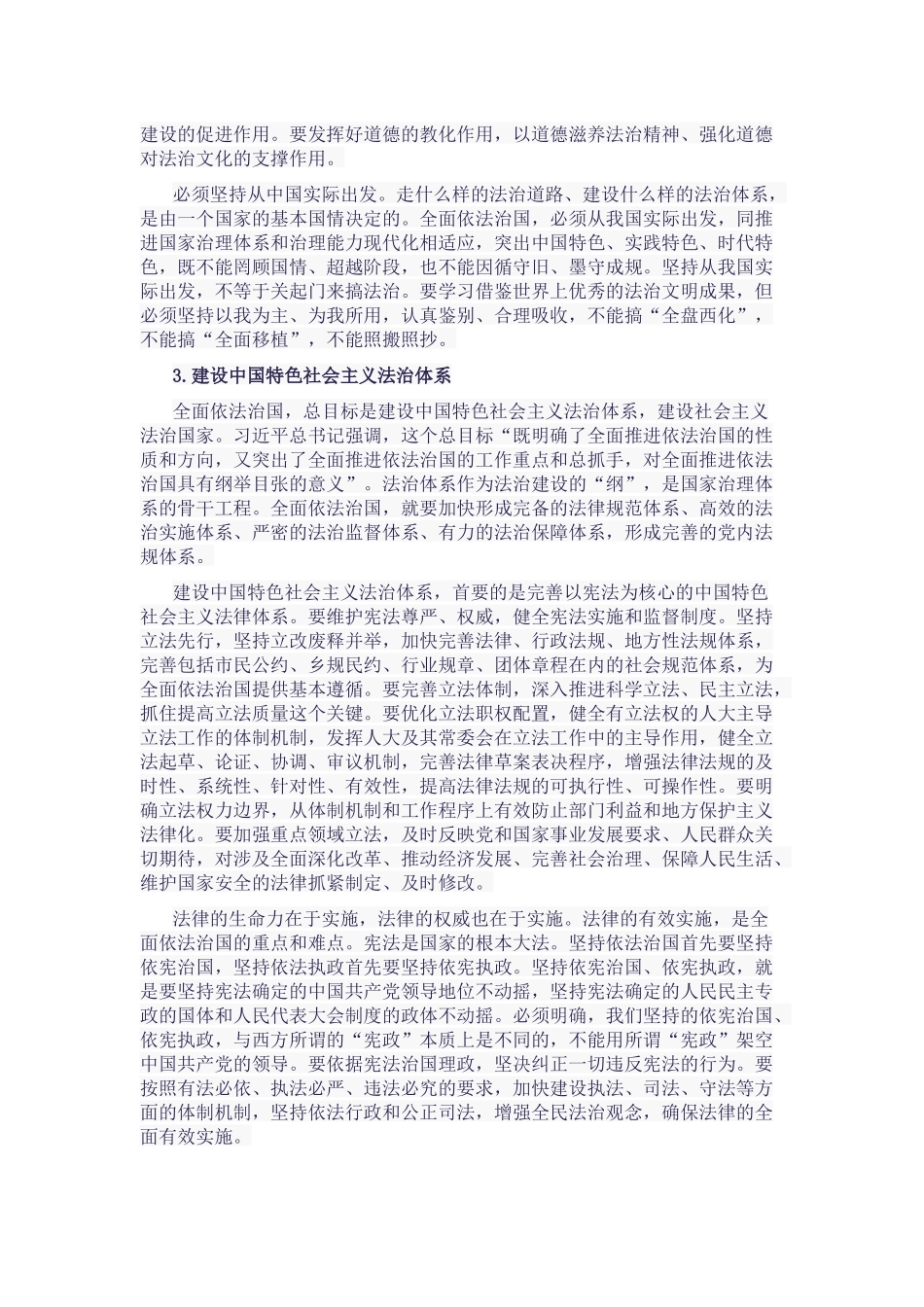 建设的促进作用。要发挥好道德的教化作用，以道德滋养法治精神、强化道德对法治文化的支撑作用。

必须坚持从中国实际出发。走什么样的法治道路、建设什么样的法治体系，是由一个国家的基本国情决定的。全面依法治国，必须从我国实际出发，同推进国家治理体系和治理能力现代化相适应，突出中国特色、实践特色、时代特色，既不能罔顾国情、超越阶段，也不能因循守旧、墨守成规。坚持从我国实际出发，不等于关起门来搞法治。要学习借鉴世界上优秀的法治文明成果，但必须坚持以我为主、为我所用，认真鉴别、合理吸收，不能搞“全盘西化”，不能搞“全面移植”，不能照搬照抄。

3.建设中国特色社会主义法治体系

全面依法治国，总目标是建设中国特色社会主义法治体系，建设社会主义法治国家。习近平总书记强调，这个总目标“既明确了全面推进依法治国的性质和方向，又突出了全面推进依法治国的工作重点和总抓手，对全面推进依法治国具有纲举目张的意义”。法治体系作为法治建设的“纲”，是国家治理体系的骨干工程。全面依法治国，就要加快形成完备的法律规范体系、高效的法治实施体系、严密的法治监督体系、有力的法治保障体系，形成完善的党内法规体系。

建设中国特色社会主义法治体系，首要的是完善以宪法为核心的中国特色社会主义法律体系。要维护宪法尊严、权威，健全宪法实施和监督制度。坚持立法先行，坚持立改废释并举，加快完善法律、行政法规、地方性法规体系，完善包括市民公约、乡规民约、行业规章、团体章程在内的社会规范体系，为全面依法治国提供基本遵循。要完善立法体制，深入推进科学立法、民主立法，抓住提高立法质量这个关键。要优化立法职权配置，健全有立法权的人大主导立法工作的体制机制，发挥人大及其常委会在立法工作中的主导作用，健全立法起草、论证、协调、审议机制，完善法律草案表决程序，增强法律法规的及时性、系统性、针对性、有效性，提高法律法规的可执行性、可操作性。要明确立法权力边界，从体制机制和工作程序上有效防止部门利益和地方保护主义法律化。要加强重点领域立法，及时反映党和国家事业发展要求、人民群众关切期待，对涉及全面深化改革、推动经济发展、完善社会治理、保障人民生活、维护国家安全的法律抓紧制定、及时修改。

法律的生命力在于实施，法律的权威也在于实施。法律的有效实施，是全面依法治国的重点和难点。宪法是国家的根本大法。坚持依法治国首先要坚持依宪治国，坚持依法执政首先要坚持依宪执政。坚持依宪治国、依宪执政，就是要坚持宪法确定的中国共产党领导地位不动摇，坚持宪法确定的人民民主专政的国体和人民代表大会制度的政体不动摇。必须明确，我们坚持的依宪治国、依宪执政，与西方所谓的“宪政”本质上是不同的，不能用所谓“宪政”架空中国共产党的领导。要依据宪法治国理政，坚决纠正一切违反宪法的行为。要按照有法必依、执法必严、违法必究的要求，加快建设执法、司法、守法等方面的体制机制，坚持依法行政和公正司法，增强全民法治观念，确保法律的全面有效实施。